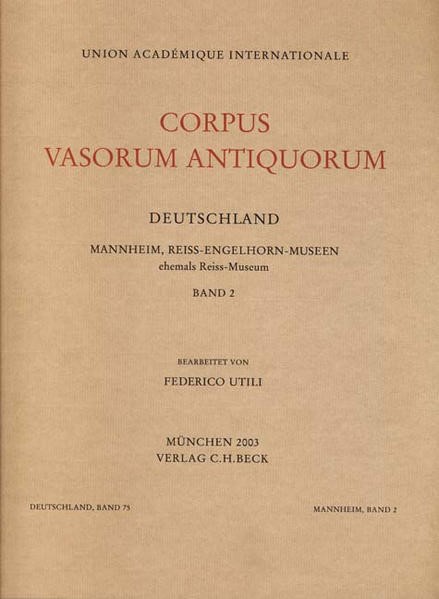 UNION ACADÉMIQUE INTERNATIONALE

CORPUS
VASORUM ANTIQUORUM

DEUTSCHLAND

MANNHEIM, REISS-ENGELHORN-MUSEEN
ehemals Reiss-Museum

BAND 2

BEARBEITET VON

FEDERICO UTILI

MÜNCHEN 2003
VERLAG C.H.BECK

DEUTSCHLAND, BAND 75

MANNHEIM, BAND 2